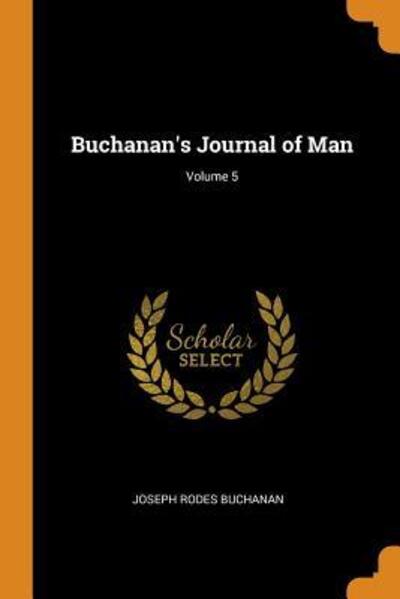 Buchanan's Journal of Man

Volume 5

Scholar
SELECT

JOSEPH RODES BUCHANAN